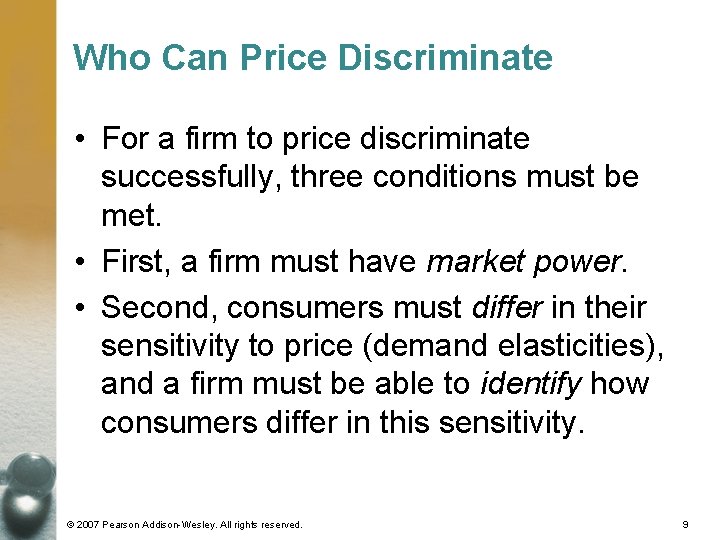 Who Can Price Discriminate

• For a firm to price discriminate successfully, three conditions must be met.

• First, a firm must have market power.

• Second, consumers must differ in their sensitivity to price (demand elasticities), and a firm must be able to identify how consumers differ in this sensitivity.

© 2007 Pearson Addison-Wesley. All rights reserved.

9